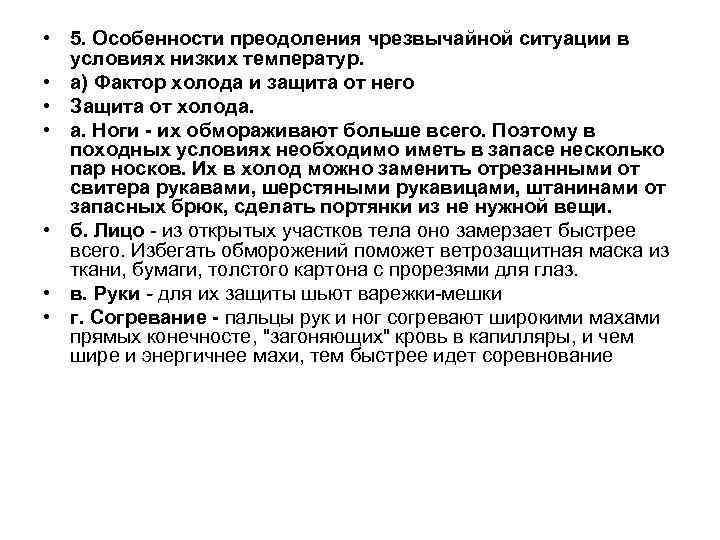 • 5. Особенности преодоления чрезвычайной ситуации в условиях низких температур.
• а) Фактор холода и защита от него
• Защита от холода.
• а. Ноги - их обмораживают больше всего. Поэтому в походных условиях необходимо иметь в запасе несколько пар носков. Их в холод можно заменить отрезанными от свитера рукавами, шерстяными рукавицами, штанинами от запасных брюк, сделать портянки из не нужной вещи.
• б. Лицо - из открытых участков тела оно замерзает быстрее всего. Избегать обморожений поможет ветрозащитная маска из ткани, бумаги, толстого картона с прорезями для глаз.
• в. Руки - для их защиты шьют варежки-мешки
• г. Согревание - пальцы рук и ног согревают широкими махами прямых конечносте, "загоняющих" кровь в капилляры, и чем шире и энергичнее махи, тем быстрее идет соревнование